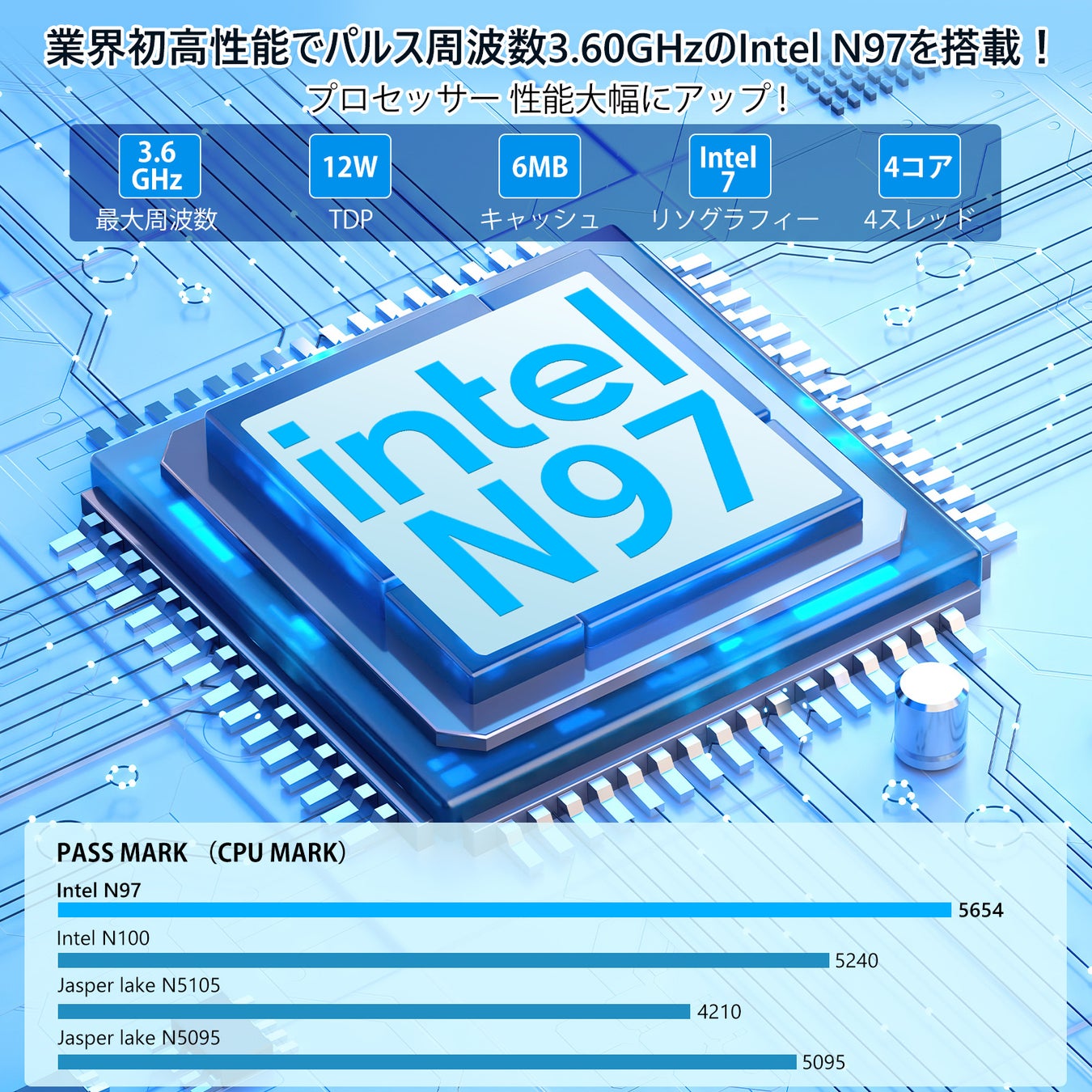 業界初高性能でパルス周波数3.60GHzのIntel N97を搭載！

プロセッサー 性能大幅にアップ！

3.6 GHz
最大周波数

12W
TDP

6MB
キャッシュ

Intel 7
リソグラフィー

4コア
4スレッド

intel
N97

PASS MARK （CPU MARK）

Intel N97
5654

Intel N100
5240

Jasper lake N5105
4210

Jasper lake N5095
5095